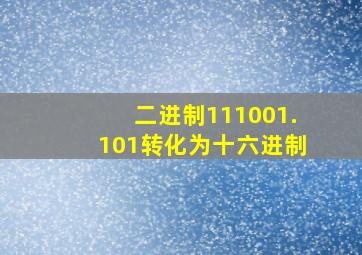 二进制111001.101转化为十六进制